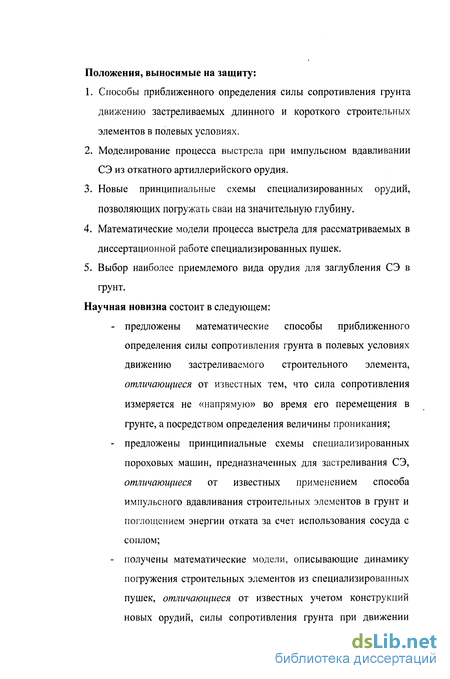 Положения, выносимые на защиту:

1. Способы приближенного определения силы сопротивления грунта движению застреливаемых длинного и короткого строительных элементов в полевых условиях.

2. Моделирование процесса выстрела при импульсном вдавливании СЭ из откатного артиллерийского орудия.

3. Новые принципиальные схемы специализированных орудий, позволяющих погружать сваи на значительную глубину.

4. Математические модели процесса выстрела для рассматриваемых в диссертационной работе специализированных пушек.

5. Выбор наиболее приемлемого вида орудия для заглубления СЭ в грунт.

Научная новизна состоит в следующем:

- предложены математические способы приближенного определения силы сопротивления грунта в полевых условиях движению застреливаемого строительного элемента, отличающиеся от известных тем, что сила сопротивления измеряется не «напрямую» во время его перемещения в грунте, а посредством определения величины проникания;

- предложены принципиальные схемы специализированных пороховых машин, предназначенных для застреливания СЭ, отличающиеся от известных применением способа импульсного вдавливания строительных элементов в грунт и поглощением энергии отката за счет использования сосуда с соплом;

- получены математические модели, описывающие динамику погружения строительных элементов из специализированных пушек, отличающиеся от известных учетом конструкций новых орудий, силы сопротивления грунта при движении

dsLib.net
библиотека диссертаций